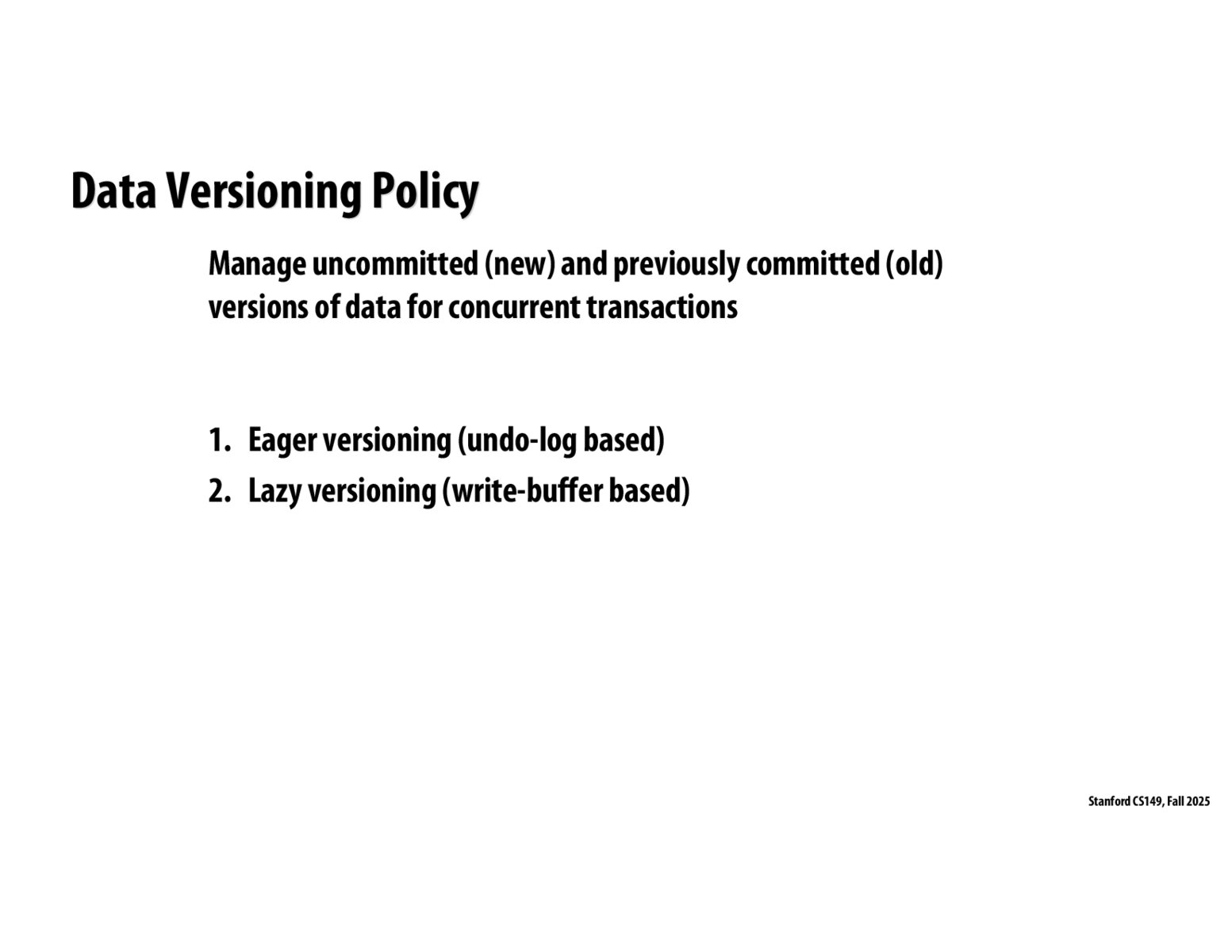 Data Versioning Policy

Manage uncommitted (new) and previously committed (old) versions of data for concurrent transactions

1. Eager versioning (undo-log based)
2. Lazy versioning (write-buffer based)

Stanford CS149, Fall 2025